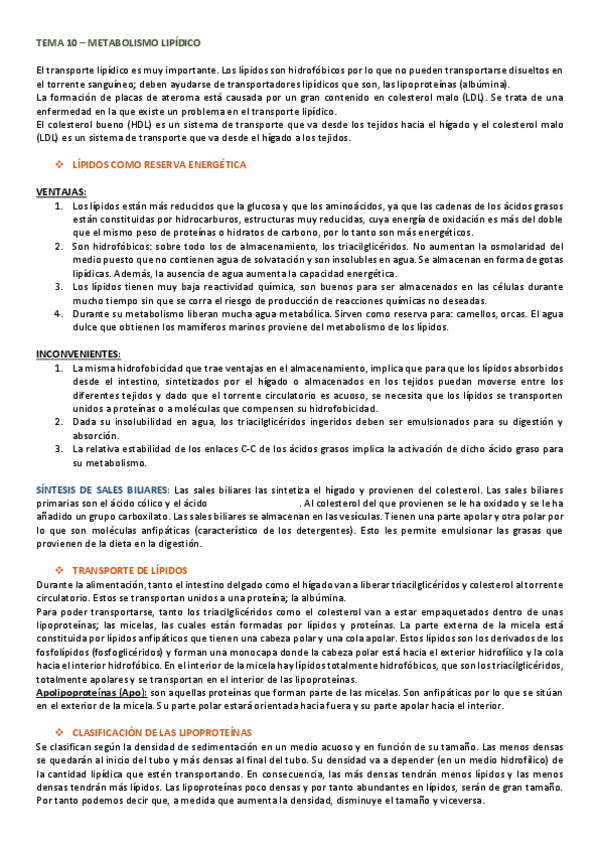 TEMA 10 – METABOLISMO LIPÍDICO

El transporte lipídico es muy importante. Los lípidos son hidrofóbicos por lo que no pueden transportarse disueltos en el torrente sanguíneo; deben ayudarse de transportadores lipídicos que son, las lipoproteínas (albúmina).
La formación de placas de ateroma está causada por un gran contenido en colesterol malo (LDL). Se trata de una enfermedad en la que existe un problema en el transporte lipídico.
El colesterol bueno (HDL) es un sistema de transporte que va desde los tejidos hacia el hígado y el colesterol malo (LDL) es un sistema de transporte que va desde el hígado a los tejidos.

❖ LÍPIDOS COMO RESERVA ENERGÉTICA

VENTAJAS:
1. Los lípidos están más reducidos que la glucosa y que los aminoácidos, ya que las cadenas de los ácidos grasos están constituidas por hidrocarburos, estructuras muy reducidas, cuya energía de oxidación es más del doble que el mismo peso de proteínas o hidratos de carbono, por lo tanto son más energéticos.
2. Son hidrofóbicos: sobre todo los de almacenamiento, los triacilglicéridos. No aumentan la osmolaridad del medio puesto que no contienen agua de solvatación y son insolubles en agua. Se almacenan en forma de gotas lipídicas. Además, la ausencia de agua aumenta la capacidad energética.
3. Los lípidos tienen muy baja reactividad química, son buenos para ser almacenados en las células durante mucho tiempo sin que se corra el riesgo de producción de reacciones químicas no deseadas.
4. Durante su metabolismo liberan mucha agua metabólica. Sirven como reserva para: camellos, orcas. El agua dulce que obtienen los mamíferos marinos proviene del metabolismo de los lípidos.

INCONVENIENTES:
1. La misma hidrofobicidad que trae ventajas en el almacenamiento, implica que para que los lípidos absorbidos desde el intestino, sintetizados por el hígado o almacenados en los tejidos puedan moverse entre los diferentes tejidos y dado que el torrente circulatorio es acuoso, se necesita que los lípidos se transporten unidos a proteínas o a moléculas que compensen su hidrofobicidad.
2. Dada su insolubilidad en agua, los triacilglicéridos ingeridos deben ser emulsionados para su digestión y absorción.
3. La relativa estabilidad de los enlaces C-C de los ácidos grasos implica la activación de dicho ácido graso para su metabolismo.

SÍNTESIS DE SALES BILIARES: Las sales biliares las sintetiza el hígado y provienen del colesterol. Las sales biliares primarias son el ácido cólico y el ácido . Al colesterol del que provienen se le ha oxidado y se le ha añadido un grupo carboxilato. Las sales biliares se almacenan en las vesículas. Tienen una parte apolar y otra polar por lo que son moléculas anfipáticas (característico de los detergentes). Esto les permite emulsionar las grasas que provienen de la dieta en la digestión.

❖ TRANSPORTE DE LÍPIDOS
Durante la alimentación, tanto el intestino delgado como el hígado van a liberar triacilglicéridos y colesterol al torrente circulatorio. Estos se transportan unidos a una proteína; la albúmina.
Para poder transportarse, tanto los triacilglicéridos como el colesterol van a estar empaquetados dentro de unas lipoproteínas; las micelas, las cuales están formadas por lípidos y proteínas. La parte externa de la micela está constituida por lípidos anfipáticos que tienen una cabeza polar y una cola apolar. Estos lípidos son los derivados de los fosfolípidos (fosfoglicéridos) y forman una monocapa donde la cabeza polar está hacia el exterior hidrofílico y la cola hacia el interior hidrofóbico. En el interior de la micela hay lípidos totalmente hidrofóbicos, que son los triacilglicéridos, totalmente apolares y se transportan en el interior de las lipoproteínas.
Apolipoproteínas (Apo): son aquellas proteínas que forman parte de las micelas. Son anfipáticas por lo que se sitúan en el exterior de la micela. Su parte polar estará orientada hacia fuera y su parte apolar hacia el interior.

❖ CLASIFICACIÓN DE LAS LIPOPROTEÍNAS
Se clasifican según la densidad de sedimentación en un medio acuoso y en función de su tamaño. Las menos densas se quedarán al inicio del tubo y más densas al final del tubo. Su densidad va a depender (en un medio hidrofílico) de la cantidad lipídica que estén transportando. En consecuencia, las más densas tendrán menos lípidos y las menos densas tendrán más lípidos. Las lipoproteínas poco densas y por tanto abundantes en lípidos, serán de gran tamaño. Por tanto podemos decir que, a medida que aumenta la densidad, disminuye el tamaño y viceversa.